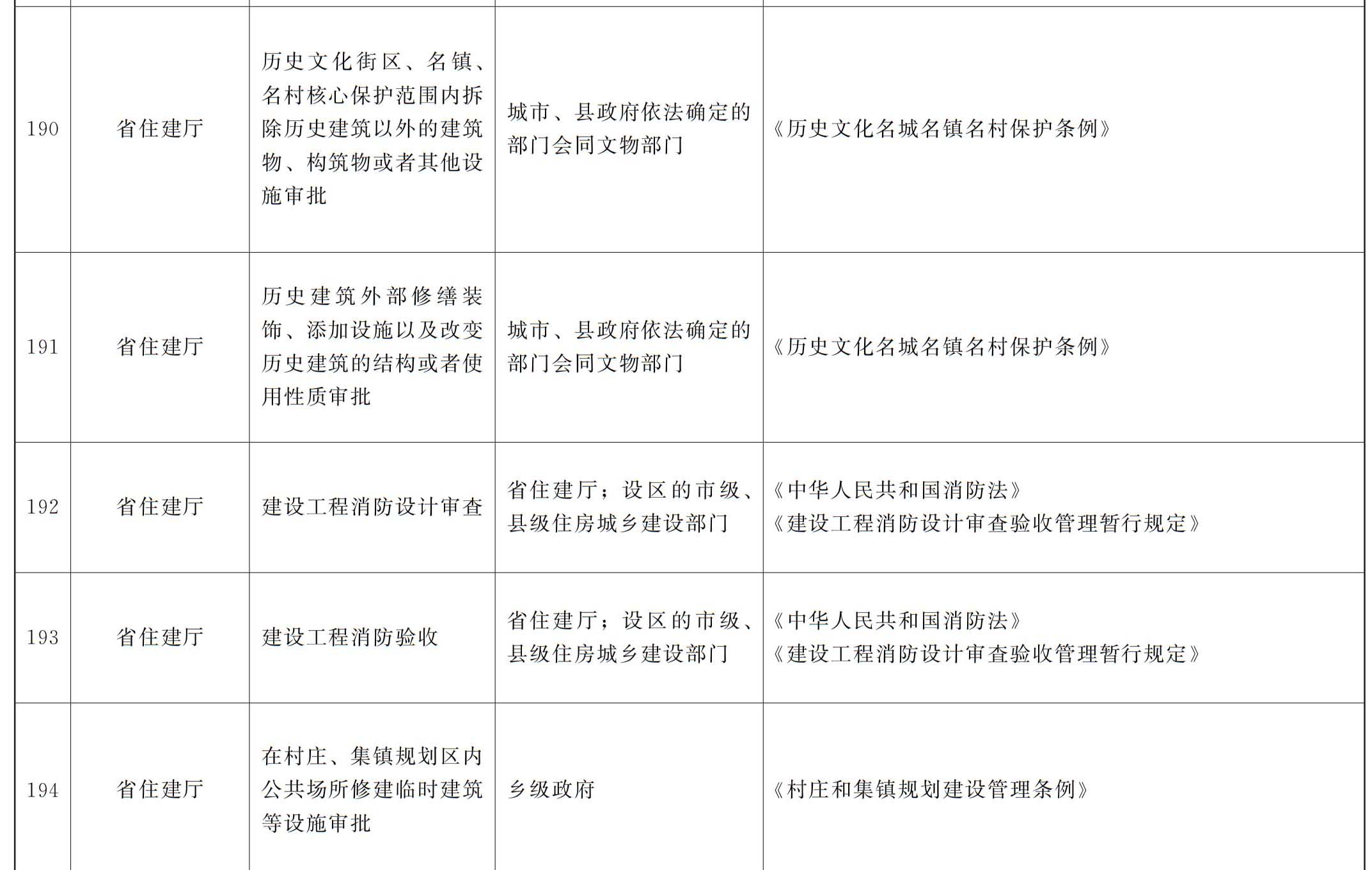 | | | | | |
|---|---|---|---|---|
| 190 | 省住建厅 | 历史文化街区、名镇、名村核心保护范围内拆除历史建筑以外的建筑物、构筑物或者其他设施审批 | 城市、县政府依法确定的部门会同文物部门 | 《历史文化名城名镇名村保护条例》 |
| 191 | 省住建厅 | 历史建筑外部修缮装饰、添加设施以及改变历史建筑的结构或者使用性质审批 | 城市、县政府依法确定的部门会同文物部门 | 《历史文化名城名镇名村保护条例》 |
| 192 | 省住建厅 | 建设工程消防设计审查 | 省住建厅；设区的市级、县级住房城乡建设部门 | 《中华人民共和国消防法》《建设工程消防设计审查验收管理暂行规定》 |
| 193 | 省住建厅 | 建设工程消防验收 | 省住建厅；设区的市级、县级住房城乡建设部门 | 《中华人民共和国消防法》《建设工程消防设计审查验收管理暂行规定》 |
| 194 | 省住建厅 | 在村庄、集镇规划区内公共场所修建临时建筑等设施审批 | 乡级政府 | 《村庄和集镇规划建设管理条例》 |